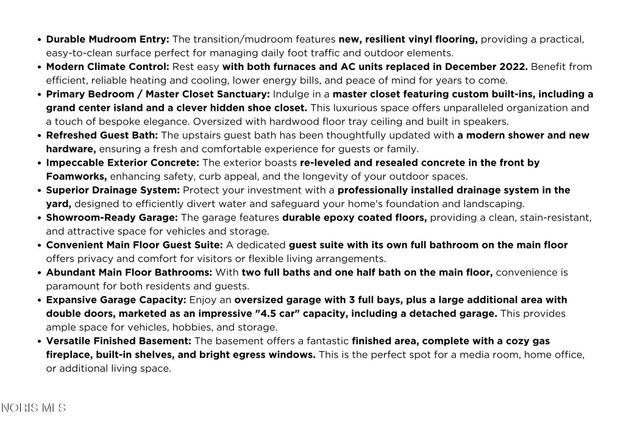 • Durable Mudroom Entry: The transition/mudroom features new, resilient vinyl flooring, providing a practical, easy-to-clean surface perfect for managing daily foot traffic and outdoor elements.
• Modern Climate Control: Rest easy with both furnaces and AC units replaced in December 2022. Benefit from efficient, reliable heating and cooling, lower energy bills, and peace of mind for years to come.
• Primary Bedroom / Master Closet Sanctuary: Indulge in a master closet featuring custom built-ins, including a grand center island and a clever hidden shoe closet. This luxurious space offers unparalleled organization and a touch of bespoke elegance. Oversized with hardwood floor tray ceiling and built in speakers.
• Refreshed Guest Bath: The upstairs guest bath has been thoughtfully updated with a modern shower and new hardware, ensuring a fresh and comfortable experience for guests or family.
• Impeccable Exterior Concrete: The exterior boasts re-leveled and resealed concrete in the front by Foamworks, enhancing safety, curb appeal, and the longevity of your outdoor spaces.
• Superior Drainage System: Protect your investment with a professionally installed drainage system in the yard, designed to efficiently divert water and safeguard your home's foundation and landscaping.
• Showroom-Ready Garage: The garage features durable epoxy coated floors, providing a clean, stain-resistant, and attractive space for vehicles and storage.
• Convenient Main Floor Guest Suite: A dedicated guest suite with its own full bathroom on the main floor offers privacy and comfort for visitors or flexible living arrangements.
• Abundant Main Floor Bathrooms: With two full baths and one half bath on the main floor, convenience is paramount for both residents and guests.
• Expansive Garage Capacity: Enjoy an oversized garage with 3 full bays, plus a large additional area with double doors, marketed as an impressive "4.5 car" capacity, including a detached garage. This provides ample space for vehicles, hobbies, and storage.
• Versatile Finished Basement: The basement offers a fantastic finished area, complete with a cozy gas fireplace, built-in shelves, and bright egress windows. This is the perfect spot for a media room, home office, or additional living space.

NORIS MLS